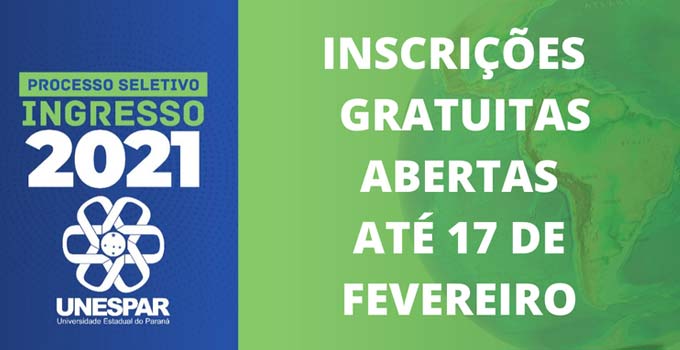 PROCESSO SELETIVO
INGRESSO
2021

UNESPAR
Universidade Estadual do Paraná

INSCRIÇÕES GRATUITAS ABERTAS ATÉ 17 DE FEVEREIRO